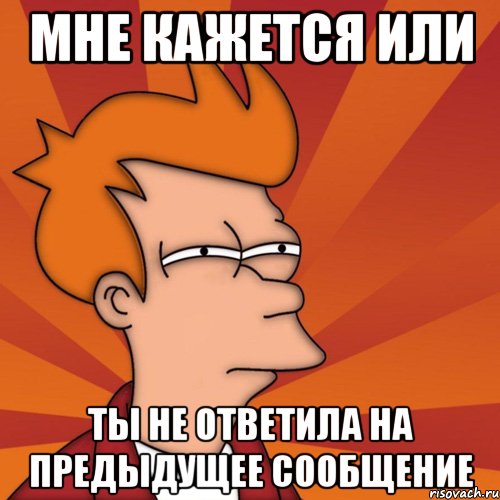 МНЕ КАЖЕТСЯ ИЛИ

ТЫ НЕ ОТВЕТИЛА НА ПРЕДЫДУЩЕЕ СООБЩЕНИЕ

risovach.ru